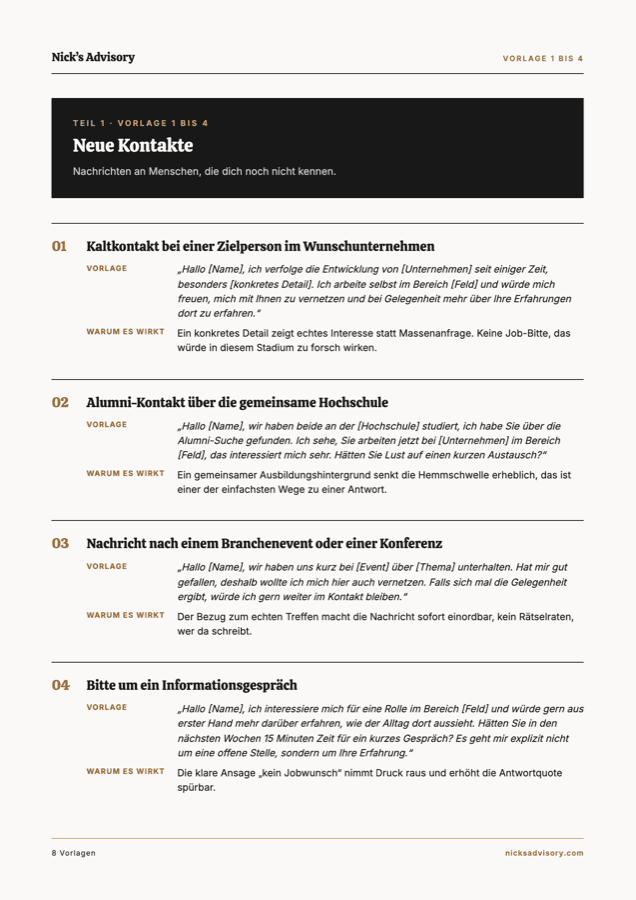 Nick's Advisory

VORLAGE 1 BIS 4

TEIL 1 · VORLAGE 1 BIS 4

Neue Kontakte

Nachrichten an Menschen, die dich noch nicht kennen.

01 Kaltkontakt bei einer Zielperson im Wunschunternehmen

VORLAGE „Hallo [Name], ich verfolge die Entwicklung von [Unternehmen] seit einiger Zeit, besonders [konkretes Detail]. Ich arbeite selbst im Bereich [Feld] und würde mich freuen, mich mit Ihnen zu vernetzen und bei Gelegenheit mehr über Ihre Erfahrungen dort zu erfahren."

WARUM ES WIRKT Ein konkretes Detail zeigt echtes Interesse statt Massenanfrage. Keine Job-Bitte, das würde in diesem Stadium zu forsch wirken.

02 Alumni-Kontakt über die gemeinsame Hochschule

VORLAGE „Hallo [Name], wir haben beide an der [Hochschule] studiert, ich habe Sie über die Alumni-Suche gefunden. Ich sehe, Sie arbeiten jetzt bei [Unternehmen] im Bereich [Feld], das interessiert mich sehr. Hätten Sie Lust auf einen kurzen Austausch?"

WARUM ES WIRKT Ein gemeinsamer Ausbildungshintergrund senkt die Hemmschwelle erheblich, das ist einer der einfachsten Wege zu einer Antwort.

03 Nachricht nach einem Branchenevent oder einer Konferenz

VORLAGE „Hallo [Name], wir haben uns kurz bei [Event] über [Thema] unterhalten. Hat mir gut gefallen, deshalb wollte ich mich hier auch vernetzen. Falls sich mal die Gelegenheit ergibt, würde ich gern weiter im Kontakt bleiben."

WARUM ES WIRKT Der Bezug zum echten Treffen macht die Nachricht sofort einordbar, kein Rätselraten, wer da schreibt.

04 Bitte um ein Informationsgespräch

VORLAGE „Hallo [Name], ich interessiere mich für eine Rolle im Bereich [Feld] und würde gern aus erster Hand mehr darüber erfahren, wie der Alltag dort aussieht. Hätten Sie in den nächsten Wochen 15 Minuten Zeit für ein kurzes Gespräch? Es geht mir explizit nicht um eine offene Stelle, sondern um Ihre Erfahrung."

WARUM ES WIRKT Die klare Ansage „kein Jobwunsch" nimmt Druck raus und erhöht die Antwortquote spürbar.

8 Vorlagen

nicksadvisory.com